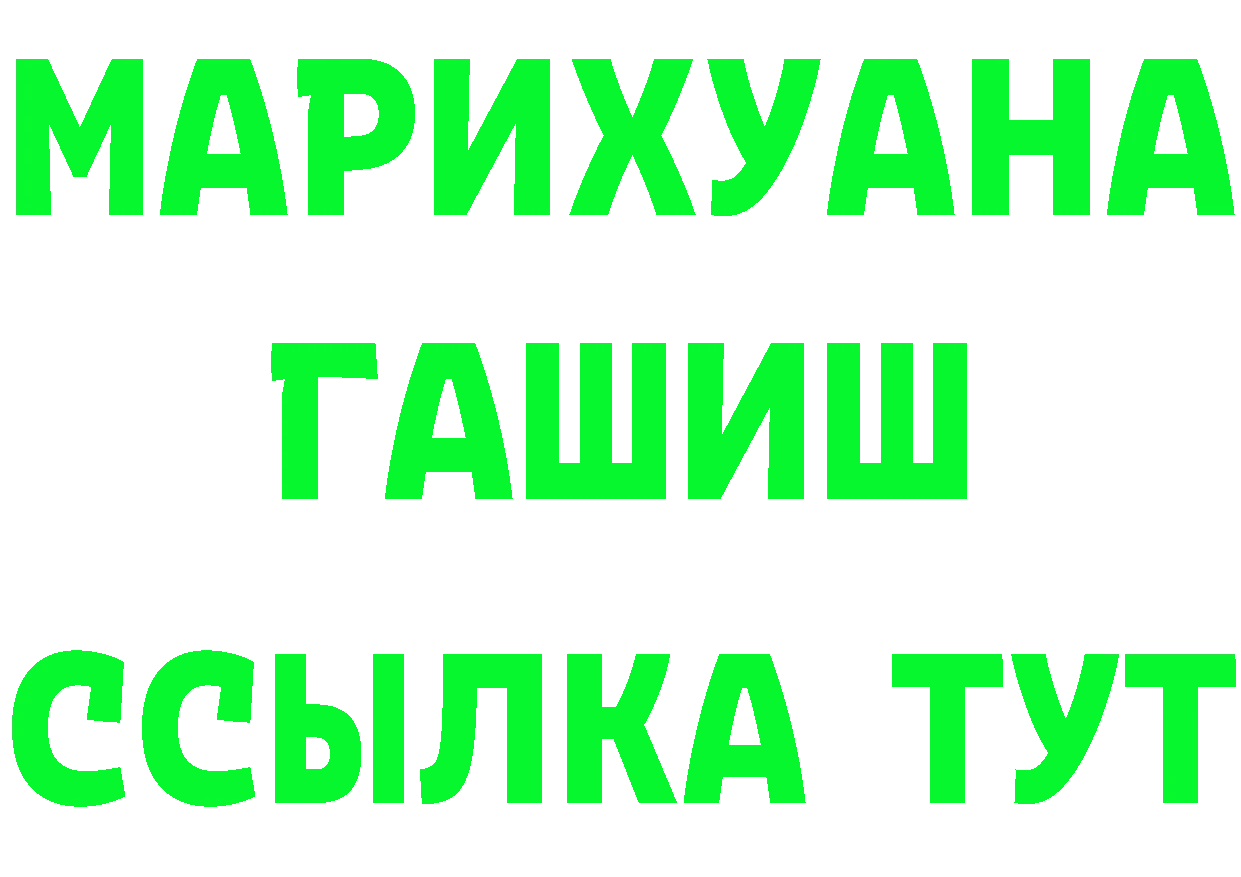 МАРИХУАНА
ГАШИШ
ССЫЛКА ТУТ